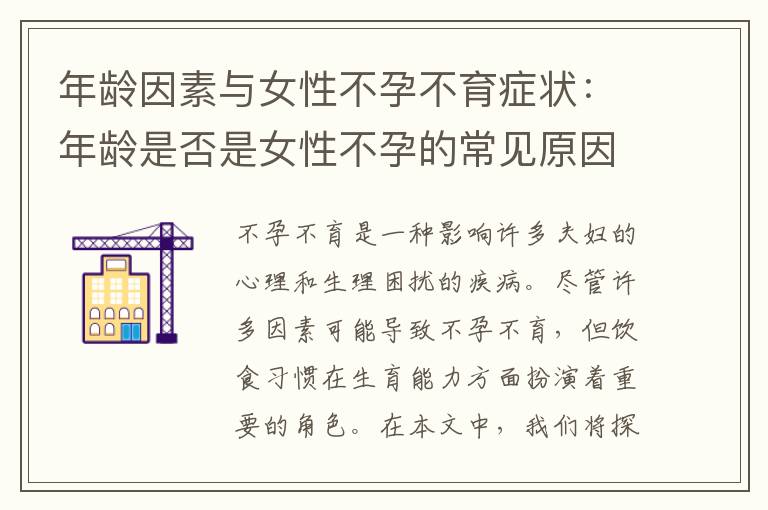 年龄因素与女性不孕不育症状：年龄是否是女性不孕的常见原因

不孕不育是一种影响许多夫妇的心理和生理困扰的疾病。尽管许多因素可能导致不孕不育，但饮食习惯在生育能力方面扮演着重要的角色。在本文中，我们将探